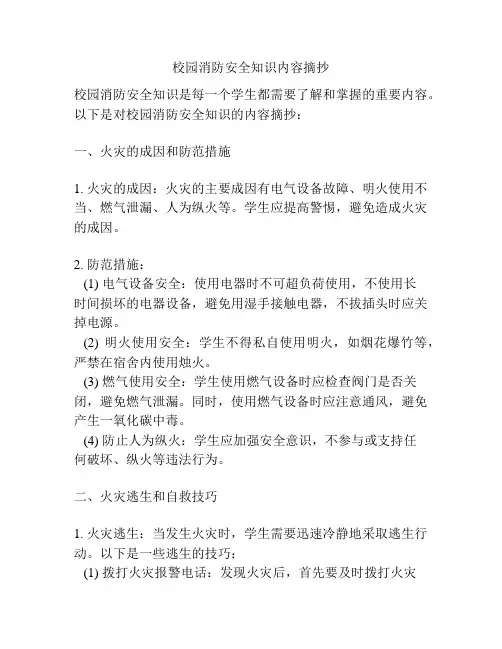 校园消防安全知识内容摘抄

校园消防安全知识是每一个学生都需要了解和掌握的重要内容。以下是对校园消防安全知识的内容摘抄：

一、火灾的成因和防范措施

1. 火灾的成因：火灾的主要成因有电气设备故障、明火使用不当、燃气泄漏、人为纵火等。学生应提高警惕，避免造成火灾的成因。

2. 防范措施：
(1) 电气设备安全：使用电器时不可超负荷使用，不使用长时间损坏的电器设备，避免用湿手接触电器，不拔插头时应关掉电源。
(2) 明火使用安全：学生不得私自使用明火，如烟花爆竹等，严禁在宿舍内使用烛火。
(3) 燃气使用安全：学生使用燃气设备时应检查阀门是否关闭，避免燃气泄漏。同时，使用燃气设备时应注意通风，避免产生一氧化碳中毒。
(4) 防止人为纵火：学生应加强安全意识，不参与或支持任何破坏、纵火等违法行为。

二、火灾逃生和自救技巧

1. 火灾逃生：当发生火灾时，学生需要迅速冷静地采取逃生行动。以下是一些逃生的技巧：
(1) 拨打火灾报警电话：发现火灾后，首先要及时拨打火灾